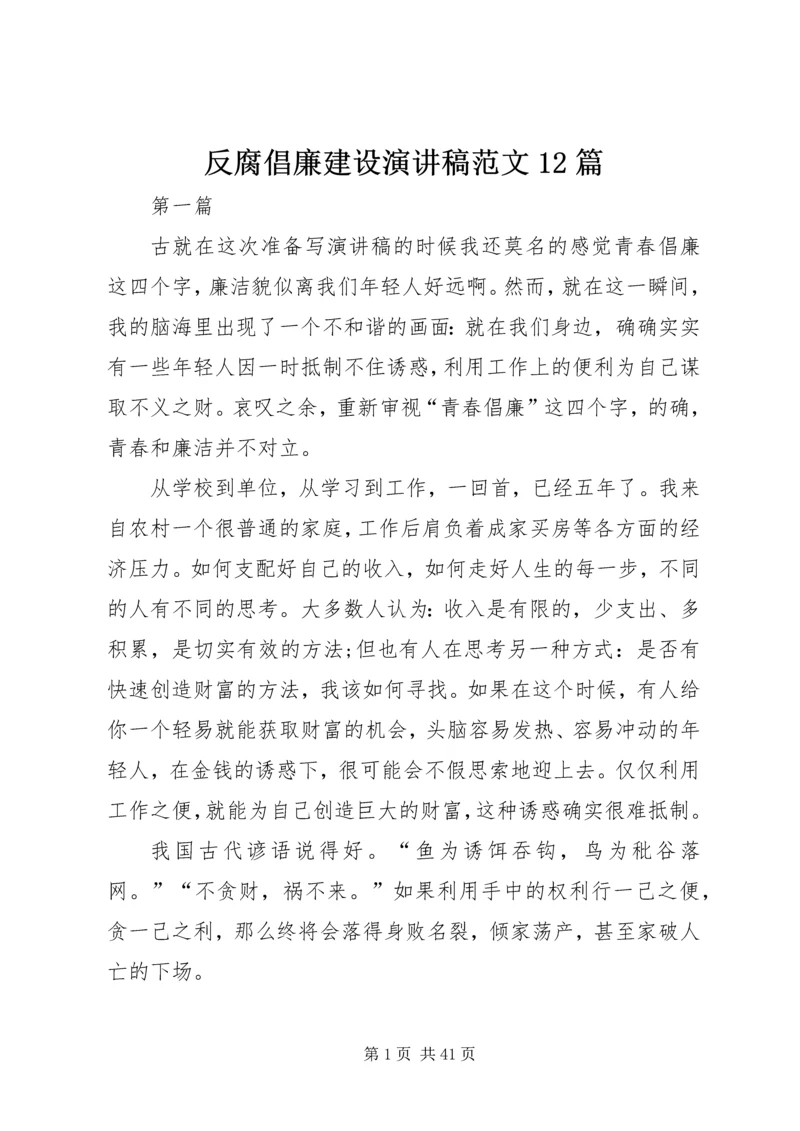 反腐倡廉建设演讲稿范文12篇

第一篇

古就在这次准备写演讲稿的时候我还莫名的感觉青春倡廉这四个字，廉洁貌似离我们年轻人好远啊。然而，就在这一瞬间，我的脑海里出现了一个不和谐的画面：就在我们身边，确确实实有一些年轻人因一时抵制不住诱惑，利用工作上的便利为自己谋取不义之财。哀叹之余，重新审视“青春倡廉”这四个字，的确，青春和廉洁并不对立。

从学校到单位，从学习到工作，一回首，已经五年了。我来自农村一个很普通的家庭，工作后肩负着成家买房等各方面的经济压力。如何支配好自己的收入，如何走好人生的每一步，不同的人有不同的思考。大多数人认为：收入是有限的，少支出、多积累，是切实有效的方法;但也有人在思考另一种方式：是否有快速创造财富的方法，我该如何寻找。如果在这个时候，有人给你一个轻易就能获取财富的机会，头脑容易发热、容易冲动的年轻人，在金钱的诱惑下，很可能会不假思索地迎上去。仅仅利用工作之便，就能为自己创造巨大的财富，这种诱惑确实很难抵制。

我国古代谚语说得好。“鱼为诱饵吞钩，鸟为秕谷落网。”“不贪财，祸不来。”如果利用手中的权利行一己之便，贪一己之利，那么终将会落得身败名裂，倾家荡产，甚至家破人亡的下场。

第1页 共41页